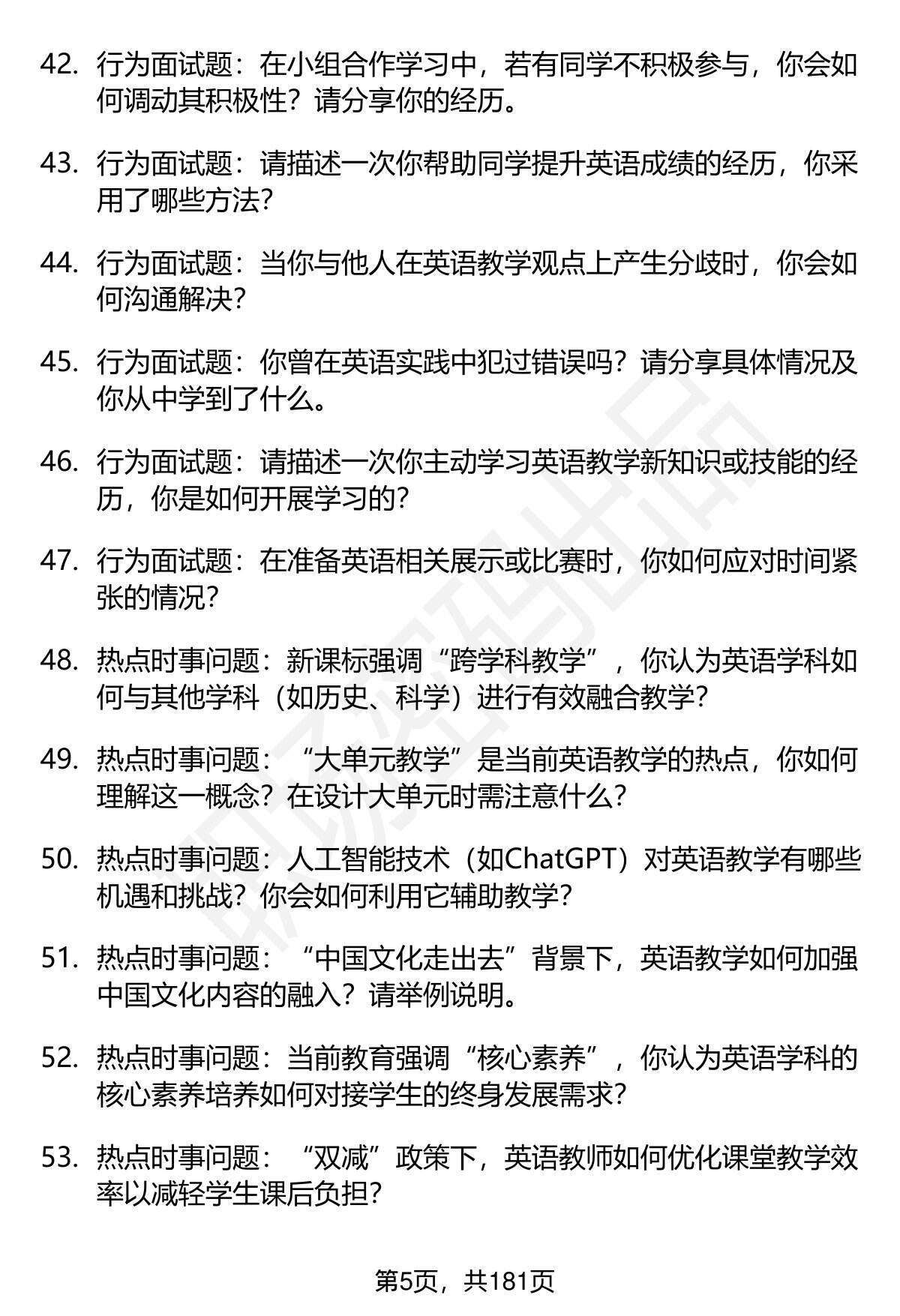 42. 行为面试题：在小组合作学习中，若有同学不积极参与，你会如何调动其积极性？请分享你的经历。

43. 行为面试题：请描述一次你帮助同学提升英语成绩的经历，你采用了哪些方法？

44. 行为面试题：当你与他人在英语教学观点上产生分歧时，你会如何沟通解决？

45. 行为面试题：你曾在英语实践中犯过错误吗？请分享具体情况及你从中学到了什么。

46. 行为面试题：请描述一次你主动学习英语教学新知识或技能的经历，你是如何开展学习的？

47. 行为面试题：在准备英语相关展示或比赛时，你如何应对时间紧张的情况？

48. 热点时事问题：新课标强调“跨学科教学”，你认为英语学科如何与其他学科（如历史、科学）进行有效融合教学？

49. 热点时事问题：“大单元教学”是当前英语教学的热点，你如何理解这一概念？在设计大单元时需注意什么？

50. 热点时事问题：人工智能技术（如ChatGPT）对英语教学有哪些机遇和挑战？你会如何利用它辅助教学？

51. 热点时事问题：“中国文化走出去”背景下，英语教学如何加强中国文化内容的融入？请举例说明。

52. 热点时事问题：当前教育强调“核心素养”，你认为英语学科的核心素养培养如何对接学生的终身发展需求？

53. 热点时事问题：“双减”政策下，英语教师如何优化课堂教学效率以减轻学生课后负担？

第5页，共181页